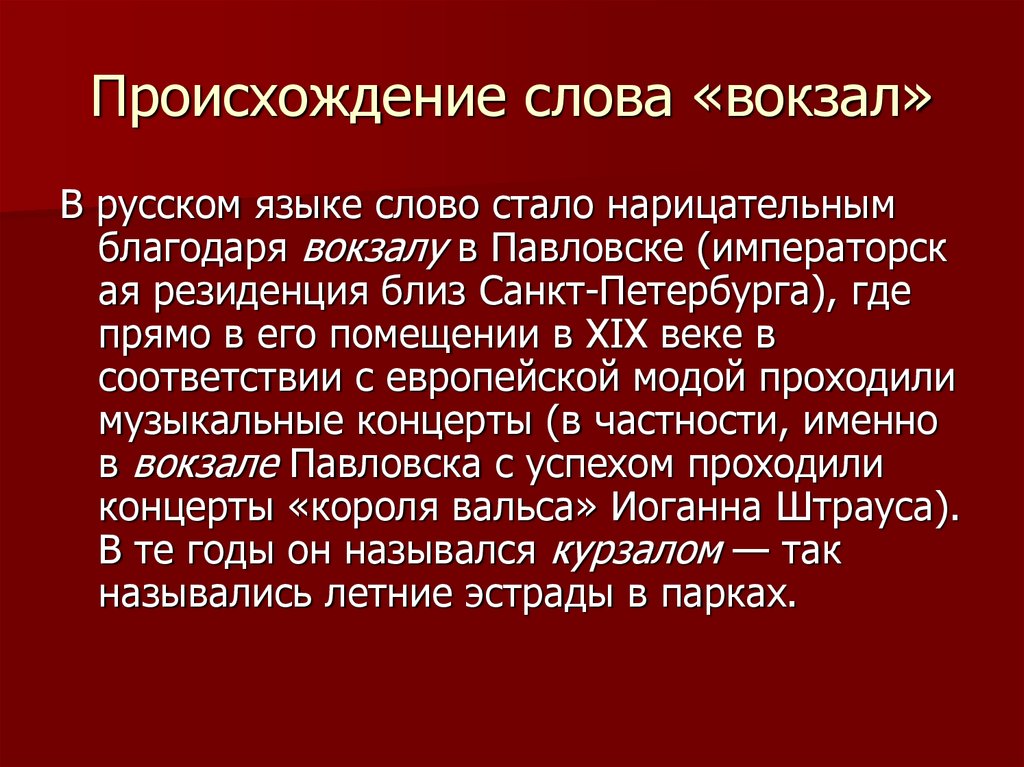 Происхождение слова «вокзал»

В русском языке слово стало нарицательным благодаря вокзалу в Павловске (императорск ая резиденция близ Санкт-Петербурга), где прямо в его помещении в XIX веке в соответствии с европейской модой проходили музыкальные концерты (в частности, именно в вокзале Павловска с успехом проходили концерты «короля вальса» Иоганна Штрауса). В те годы он назывался курзалом — так назывались летние эстрады в парках.